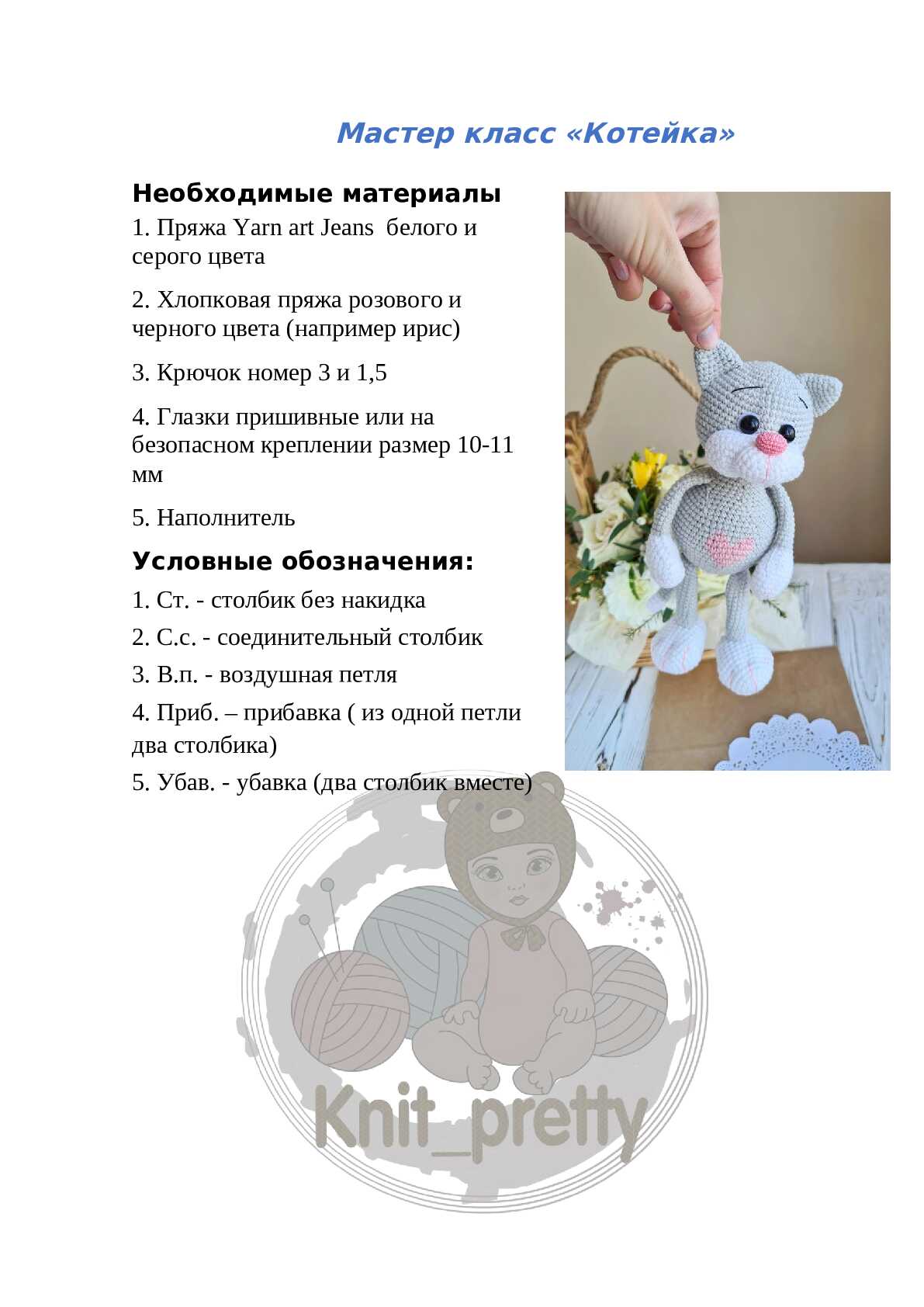 Мастер класс «Котейка»

Необходимые материалы

1. Пряжа Yarn art Jeans белого и серого цвета

2. Хлопковая пряжа розового и черного цвета (например ирис)

3. Крючок номер 3 и 1,5

4. Глазки пришивные или на безопасном креплении размер 10-11 мм

5. Наполнитель

Условные обозначения:

1. Ст. - столбик без накидка

2. С.с. - соединительный столбик

3. В.п. - воздушная петля

4. Приб. – прибавка ( из одной петли два столбика)

5. Убав. - убавка (два столбик вместе)

Knit_pretty